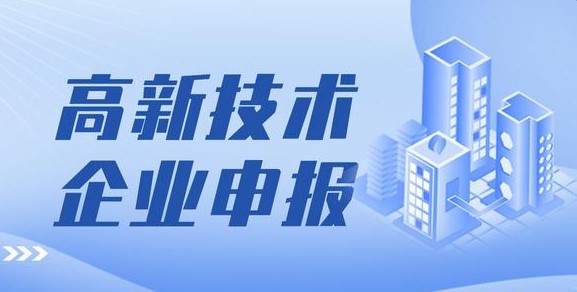 高新技术
企业申报